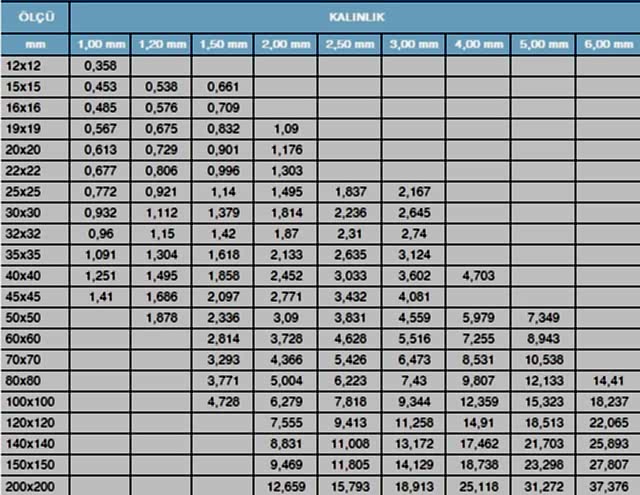 | ÖLÇÜ | KALINLIK | | | | | | | | |
|---|---|---|---|---|---|---|---|---|---|
| mm | 1,00 mm | 1,20 mm | 1,50 mm | 2,00 mm | 2,50 mm | 3,00 mm | 4,00 mm | 5,00 mm | 6,00 mm |
| 12x12 | 0,358 | | | | | | | | |
| 15x15 | 0,453 | 0,538 | 0,661 | | | | | | |
| 16x16 | 0,485 | 0,576 | 0,709 | | | | | | |
| 19x19 | 0,567 | 0,675 | 0,832 | 1,09 | | | | | |
| 20x20 | 0,613 | 0,729 | 0,901 | 1,176 | | | | | |
| 22x22 | 0,677 | 0,806 | 0,996 | 1,303 | | | | | |
| 25x25 | 0,772 | 0,921 | 1,14 | 1,495 | 1,837 | 2,167 | | | |
| 30x30 | 0,932 | 1,112 | 1,379 | 1,814 | 2,236 | 2,645 | | | |
| 32x32 | 0,96 | 1,15 | 1,42 | 1,87 | 2,31 | 2,74 | | | |
| 35x35 | 1,091 | 1,304 | 1,618 | 2,133 | 2,635 | 3,124 | | | |
| 40x40 | 1,251 | 1,495 | 1,858 | 2,452 | 3,033 | 3,602 | 4,703 | | |
| 45x45 | 1,41 | 1,686 | 2,097 | 2,771 | 3,432 | 4,081 | | | |
| 50x50 | | 1,878 | 2,336 | 3,09 | 3,831 | 4,559 | 5,979 | 7,349 | |
| 60x60 | | | 2,814 | 3,728 | 4,628 | 5,516 | 7,255 | 8,943 | |
| 70x70 | | | 3,293 | 4,366 | 5,426 | 6,473 | 8,531 | 10,538 | |
| 80x80 | | | 3,771 | 5,004 | 6,223 | 7,43 | 9,807 | 12,133 | 14,41 |
| 100x100 | | | 4,728 | 6,279 | 7,818 | 9,344 | 12,359 | 15,323 | 18,237 |
| 120x120 | | | | 7,555 | 9,413 | 11,258 | 14,91 | 18,513 | 22,065 |
| 140x140 | | | | 8,831 | 11,008 | 13,172 | 17,462 | 21,703 | 25,893 |
| 150x150 | | | | 9,469 | 11,805 | 14,129 | 18,738 | 23,298 | 27,807 |
| 200x200 | | | | 12,659 | 15,793 | 18,913 | 25,118 | 31,272 | 37,376 |